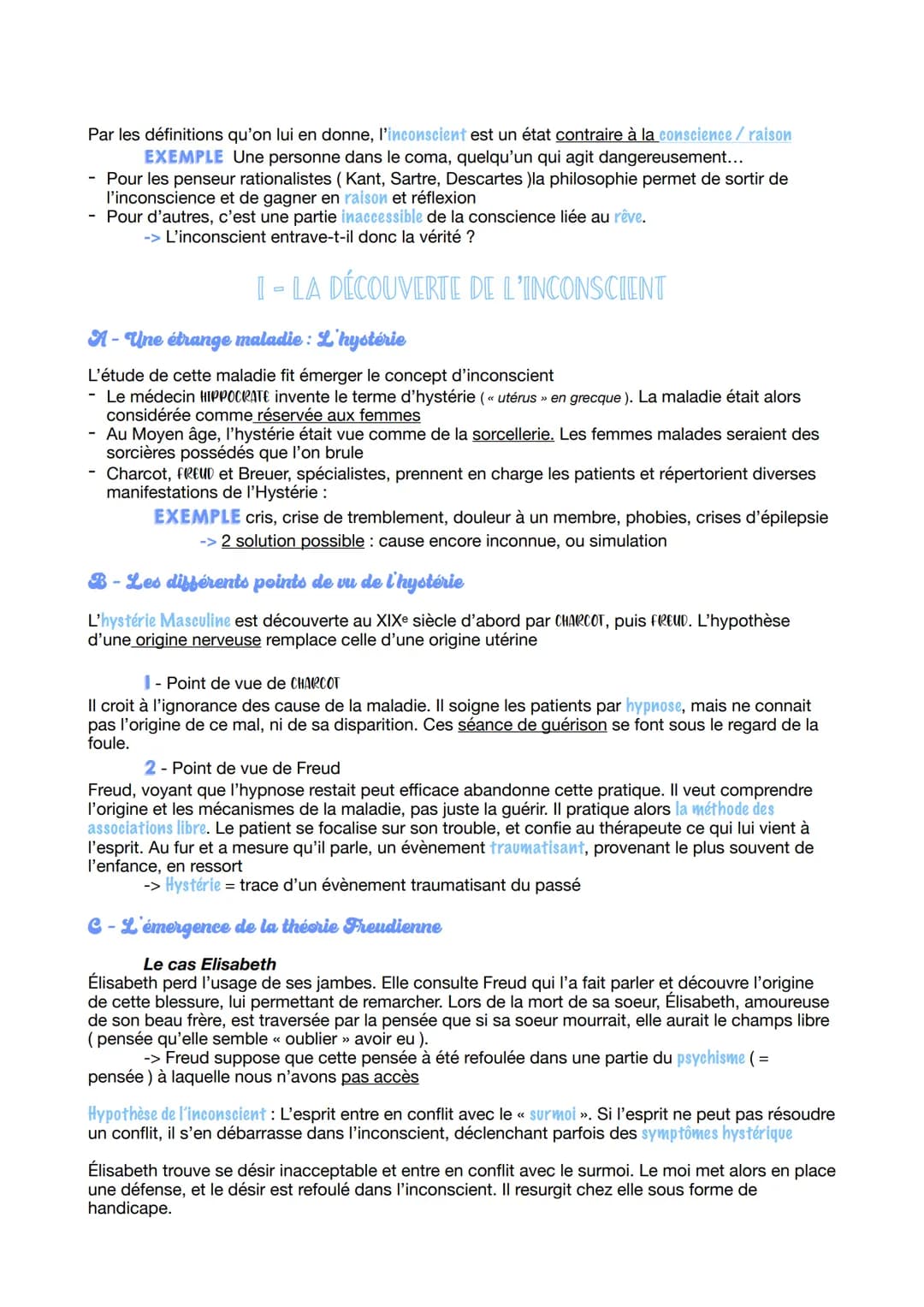 Par les définitions qu'on lui en donne, l'inconscient est un état contraire à la conscience / raison

EXEMPLE Une personne dans le coma, quelqu'un qui agit dangereusement…

- Pour les penseur rationalistes ( Kant, Sartre, Descartes )la philosophie permet de sortir de l'inconscience et de gagner en raison et réflexion
- Pour d'autres, c'est une partie inaccessible de la conscience liée au rêve.

-> L'inconscient entrave-t-il donc la vérité ?

I - LA DÉCOUVERTE DE L'INCONSCIENT

A - Une étrange maladie : L'hystérie

L'étude de cette maladie fit émerger le concept d'inconscient

- Le médecin HIPPOCRATE invente le terme d'hystérie ( « utérus » en grecque ). La maladie était alors considérée comme réservée aux femmes
- Au Moyen âge, l'hystérie était vue comme de la sorcellerie. Les femmes malades seraient des sorcières possédés que l'on brule
- Charcot, FREUD et Breuer, spécialistes, prennent en charge les patients et répertorient diverses manifestations de l'Hystérie :

EXEMPLE cris, crise de tremblement, douleur à un membre, phobies, crises d'épilepsie

-> 2 solution possible : cause encore inconnue, ou simulation

B - Les différents points de vu de l'hystérie

L'hystérie Masculine est découverte au XIXe siècle d'abord par CHARCOT, puis FREUD. L'hypothèse d'une origine nerveuse remplace celle d'une origine utérine

1 - Point de vue de CHARCOT

Il croit à l'ignorance des cause de la maladie. Il soigne les patients par hypnose, mais ne connait pas l'origine de ce mal, ni de sa disparition. Ces séance de guérison se font sous le regard de la foule.

2 - Point de vue de Freud

Freud, voyant que l'hypnose restait peut efficace abandonne cette pratique. Il veut comprendre l'origine et les mécanismes de la maladie, pas juste la guérir. Il pratique alors la méthode des associations libre. Le patient se focalise sur son trouble, et confie au thérapeute ce qui lui vient à l'esprit. Au fur et a mesure qu'il parle, un évènement traumatisant, provenant le plus souvent de l'enfance, en ressort

-> Hystérie = trace d'un évènement traumatisant du passé

C - L'émergence de la théorie Freudienne

Le cas Elisabeth

Élisabeth perd l'usage de ses jambes. Elle consulte Freud qui l'a fait parler et découvre l'origine de cette blessure, lui permettant de remarcher. Lors de la mort de sa soeur, Élisabeth, amoureuse de son beau frère, est traversée par la pensée que si sa soeur mourrait, elle aurait le champs libre ( pensée qu'elle semble « oublier » avoir eu ).

-> Freud suppose que cette pensée à été refoulée dans une partie du psychisme ( = pensée ) à laquelle nous n'avons pas accès

Hypothèse de l'inconscient : L'esprit entre en conflit avec le « surmoi ». Si l'esprit ne peut pas résoudre un conflit, il s'en débarrasse dans l'inconscient, déclenchant parfois des symptômes hystérique

Élisabeth trouve se désir inacceptable et entre en conflit avec le surmoi. Le moi met alors en place une défense, et le désir est refoulé dans l'inconscient. Il resurgit chez elle sous forme de handicape.